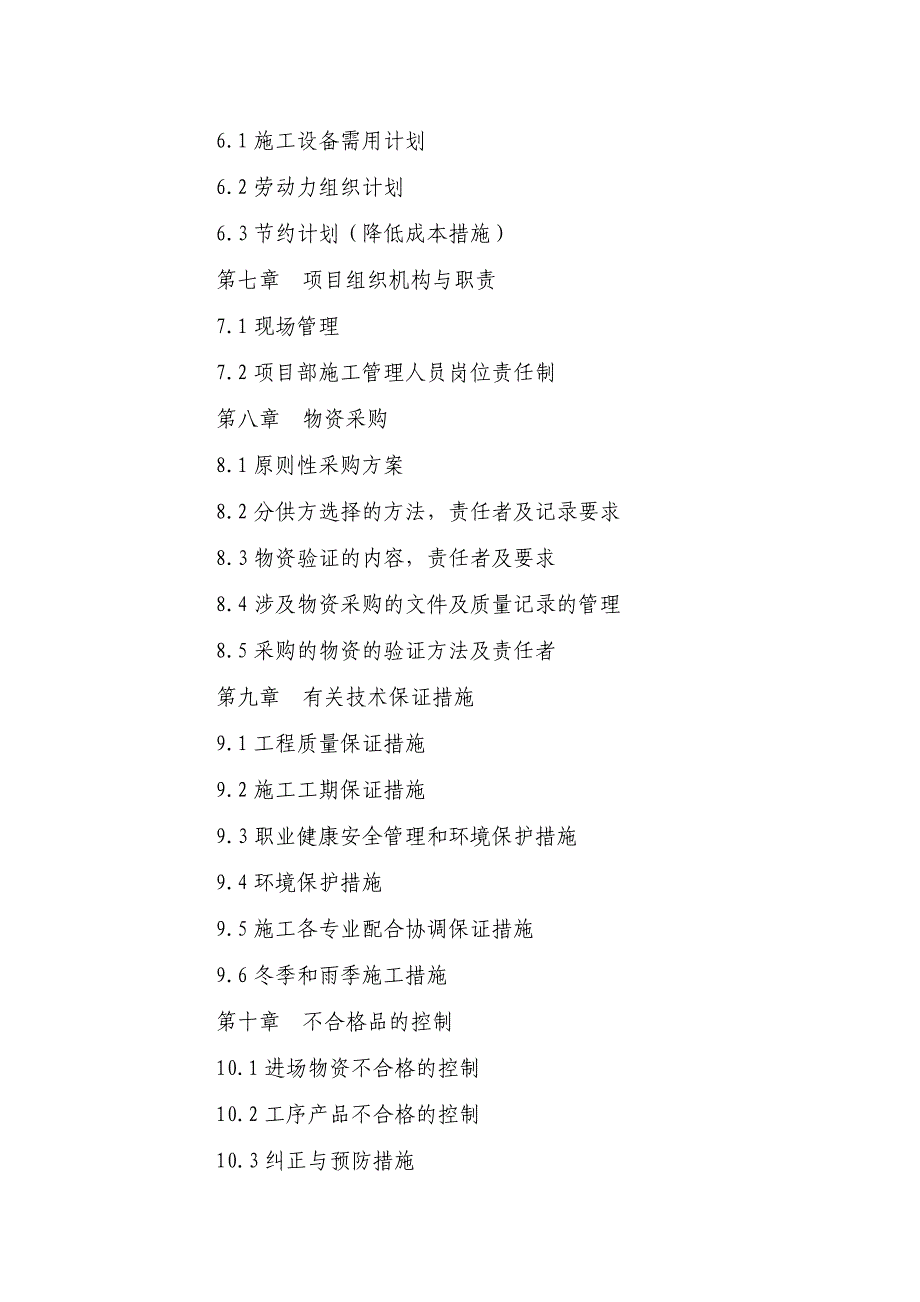 6.1 施工设备需用计划

6.2 劳动力组织计划

6.3 节约计划（降低成本措施）

第七章　项目组织机构与职责

7.1 现场管理

7.2 项目部施工管理人员岗位责任制

第八章　物资采购

8.1 原则性采购方案

8.2 分供方选择的方法，责任者及记录要求

8.3 物资验证的内容，责任者及要求

8.4 涉及物资采购的文件及质量记录的管理

8.5 采购的物资的验证方法及责任者

第九章　有关技术保证措施

9.1 工程质量保证措施

9.2 施工工期保证措施

9.3 职业健康安全管理和环境保护措施

9.4 环境保护措施

9.5 施工各专业配合协调保证措施

9.6 冬季和雨季施工措施

第十章　不合格品的控制

10.1 进场物资不合格的控制

10.2 工序产品不合格的控制

10.3 纠正与预防措施